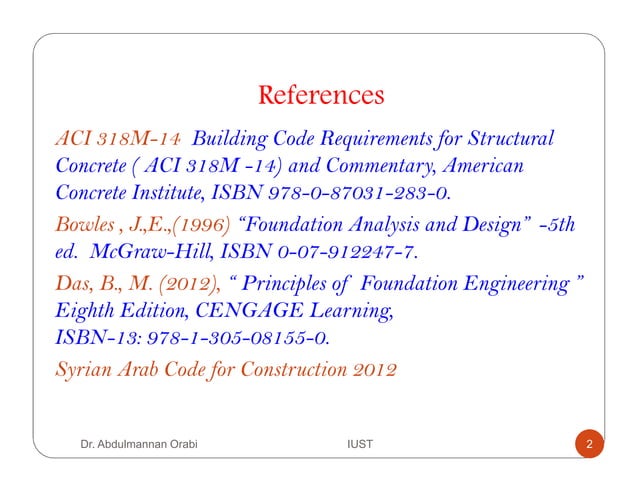 References

ACI 318M-14 Building Code Requirements for Structural Concrete ( ACI 318M -14) and Commentary, American Concrete Institute, ISBN 978-0-87031-283-0.

Bowles , J.,E.,(1996) “Foundation Analysis and Design” -5th ed. McGraw-Hill, ISBN 0-07-912247-7.

Das, B., M. (2012), “ Principles of Foundation Engineering ” Eighth Edition, CENGAGE Learning, ISBN-13: 978-1-305-08155-0.

Syrian Arab Code for Construction 2012

Dr. Abdulmannan Orabi

IUST

2